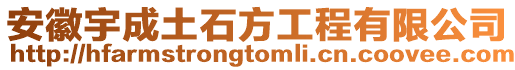 安徽宇成土石方工程有限公司
http://hfarmstrongtomli.cn.coovee.com